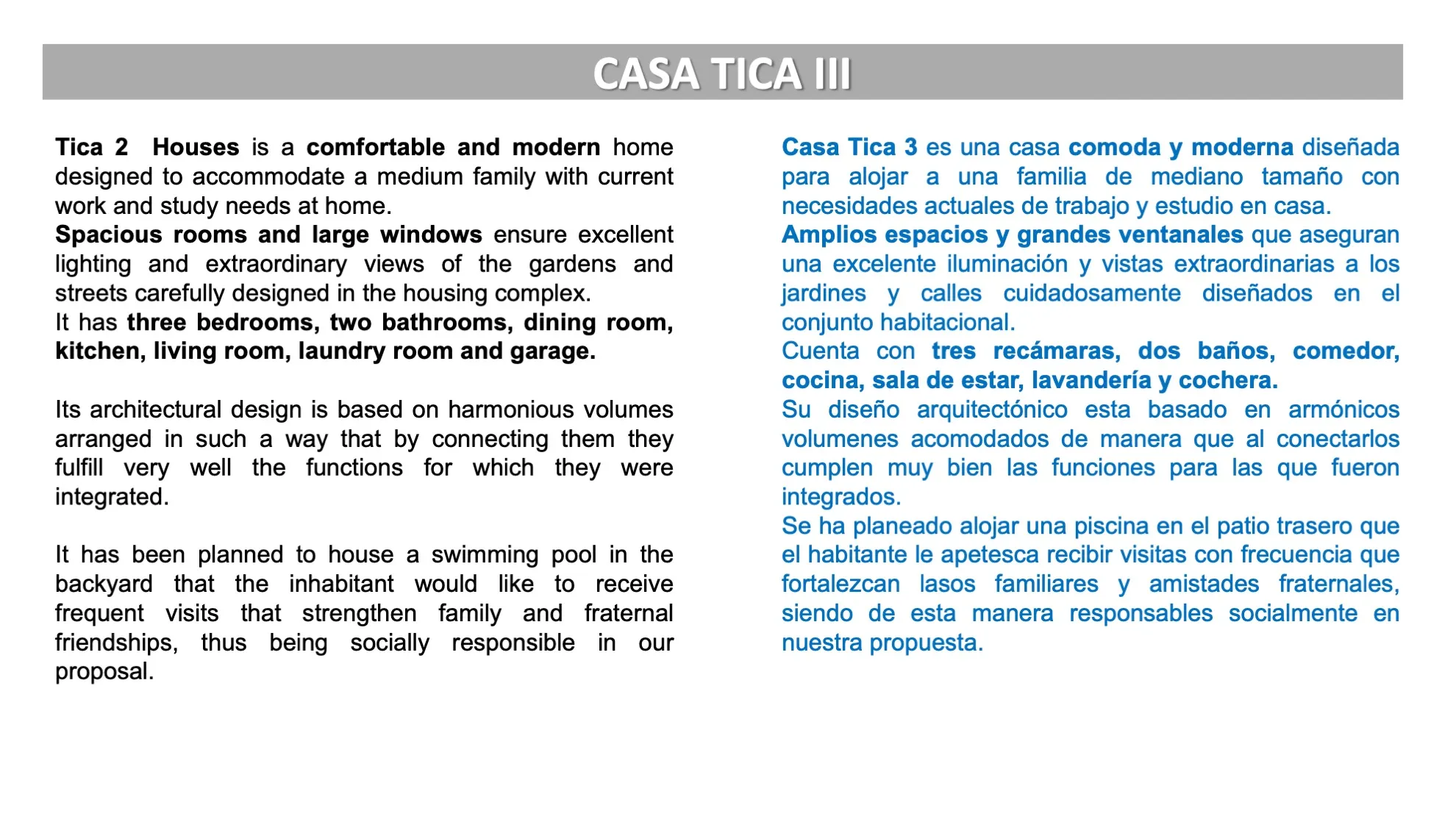 CASA TICA III

Tica 2 Houses is a comfortable and modern home designed to accommodate a medium family with current work and study needs at home.
Spacious rooms and large windows ensure excellent lighting and extraordinary views of the gardens and streets carefully designed in the housing complex.
It has three bedrooms, two bathrooms, dining room, kitchen, living room, laundry room and garage.

Its architectural design is based on harmonious volumes arranged in such a way that by connecting them they fulfill very well the functions for which they were integrated.

It has been planned to house a swimming pool in the backyard that the inhabitant would like to receive frequent visits that strengthen family and fraternal friendships, thus being socially responsible in our proposal.

Casa Tica 3 es una casa comoda y moderna diseñada para alojar a una familia de mediano tamaño con necesidades actuales de trabajo y estudio en casa.
Amplios espacios y grandes ventanales que aseguran una excelente iluminación y vistas extraordinarias a los jardines y calles cuidadosamente diseñados en el conjunto habitacional.
Cuenta con tres recámaras, dos baños, comedor, cocina, sala de estar, lavandería y cochera.
Su diseño arquitectónico esta basado en armónicos volumenes acomodados de manera que al conectarlos cumplen muy bien las funciones para las que fueron integrados.
Se ha planeado alojar una piscina en el patio trasero que el habitante le apetesca recibir visitas con frecuencia que fortalezcan lasos familiares y amistades fraternales, siendo de esta manera responsables socialmente en nuestra propuesta.